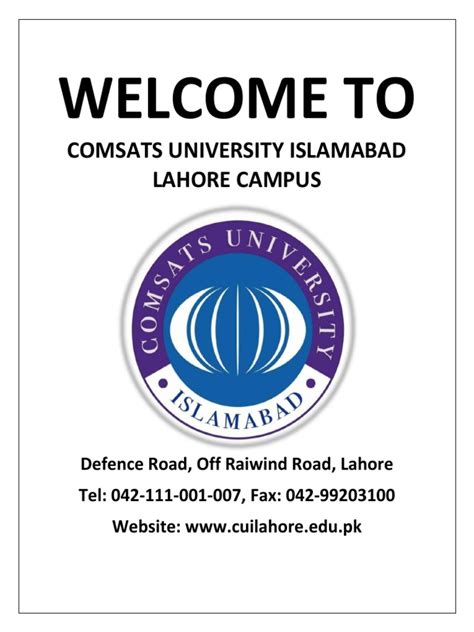 WELCOME TO

COMSATS UNIVERSITY ISLAMABAD
LAHORE CAMPUS

COMSATS UNIVERSITY
ISLAMABAD

Defence Road, Off Raiwind Road, Lahore

Tel: 042-111-001-007, Fax: 042-99203100

Website: www.cuilahore.edu.pk